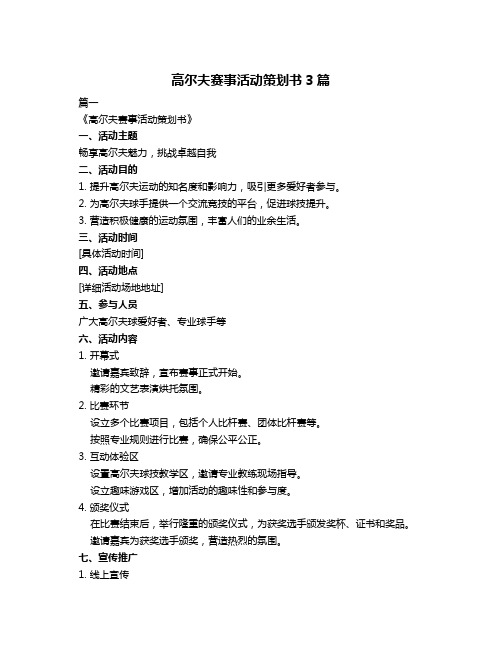 高尔夫赛事活动策划书 3 篇

篇一

《高尔夫赛事活动策划书》

一、活动主题

畅享高尔夫魅力，挑战卓越自我

二、活动目的

1. 提升高尔夫运动的知名度和影响力，吸引更多爱好者参与。

2. 为高尔夫球手提供一个交流竞技的平台，促进球技提升。

3. 营造积极健康的运动氛围，丰富人们的业余生活。

三、活动时间

[具体活动时间]

四、活动地点

[详细活动场地地址]

五、参与人员

广大高尔夫球爱好者、专业球手等

六、活动内容

1. 开幕式

邀请嘉宾致辞，宣布赛事正式开始。

精彩的文艺表演烘托氛围。

2. 比赛环节

设立多个比赛项目，包括个人比杆赛、团体比杆赛等。

按照专业规则进行比赛，确保公平公正。

3. 互动体验区

设置高尔夫球技教学区，邀请专业教练现场指导。

设立趣味游戏区，增加活动的趣味性和参与度。

4. 颁奖仪式

在比赛结束后，举行隆重的颁奖仪式，为获奖选手颁发奖杯、证书和奖品。

邀请嘉宾为获奖选手颁奖，营造热烈的氛围。

七、宣传推广

1. 线上宣传